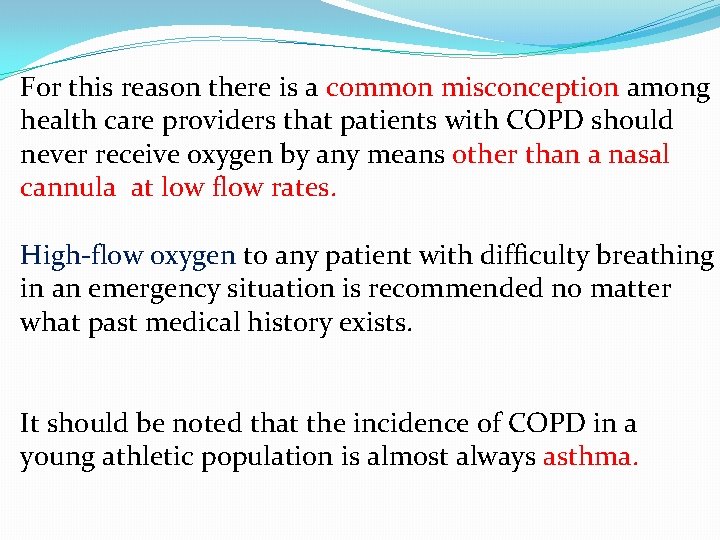 For this reason there is a common misconception among health care providers that patients with COPD should never receive oxygen by any means other than a nasal cannula  at low flow rates.

High-flow oxygen to any patient with difficulty breathing in an emergency situation is recommended no matter what past medical history exists.

It should be noted that the incidence of COPD in a young athletic population is almost always asthma.